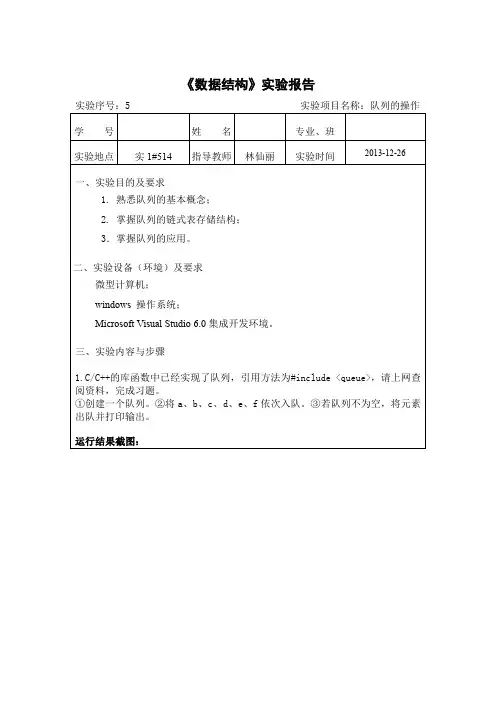 《数据结构》实验报告

实验序号：5

实验项目名称：队列的操作

| 学　　号 |  | 姓　　名 |  | 专业、班 |  |
|---|---|---|---|---|---|
| 实验地点 | 实 1#514 | 指导教师 | 林仙丽 | 实验时间 | 2013-12-26 |

一、实验目的及要求

1. 熟悉队列的基本概念；

2. 掌握队列的链式表存储结构；

3. 掌握队列的应用。

二、实验设备（环境）及要求

微型计算机；

windows 操作系统；

Microsoft Visual Studio 6.0 集成开发环境。

三、实验内容与步骤

1. C/C++的库函数中已经实现了队列，引用方法为#include <queue>，请上网查阅资料，完成习题。
①创建一个队列。②将 a、b、c、d、e、f 依次入队。③若队列不为空，将元素出队并打印输出。

运行结果截图：